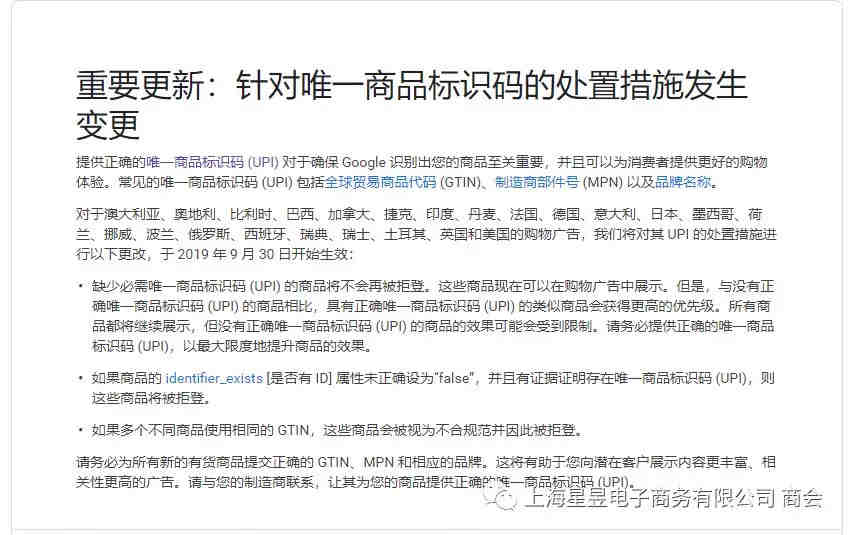 重要更新：针对唯一商品标识码的处置措施发生变更

提供正确的唯一商品标识码 (UPI) 对于确保 Google 识别出您的商品至关重要，并且可以为消费者提供更好的购物体验。常见的唯一商品标识码 (UPI) 包括全球贸易商品代码 (GTIN)、制造商部件号 (MPN) 以及品牌名称。

对于澳大利亚、奥地利、比利时、巴西、加拿大、捷克、印度、丹麦、法国、德国、意大利、日本、墨西哥、荷兰、挪威、波兰、俄罗斯、西班牙、瑞典、瑞士、土耳其、英国和美国的购物广告，我们将对其 UPI 的处置措施进行以下更改，于 2019 年 9 月 30 日开始生效：

• 缺少必需唯一商品标识码 (UPI) 的商品将不会再被拒登。这些商品现在可以在购物广告中展示。但是，与没有正确唯一商品标识码 (UPI) 的商品相比，具有正确唯一商品标识码 (UPI) 的类似商品会获得更高的优先级。所有商品都将继续展示，但没有正确唯一商品标识码 (UPI) 的商品的效果可能会受到限制。请务必提供正确的唯一商品标识码 (UPI)，以最大限度地提升商品的效果。

• 如果商品的 identifier_exists [是否有 ID] 属性未正确设为"false"，并且有证据证明存在唯一商品标识码 (UPI)，则这些商品将被拒登。

• 如果多个不同商品使用相同的 GTIN，这些商品会被视为不合规范并因此被拒登。

请务必为所有新的有货商品提交正确的 GTIN、MPN 和相应的品牌。这将有助于您向潜在客户展示内容更丰富、相关性更高的广告。请与您的制造商联系，让其为您的商品提供正确的唯一商品标识码 (UPI)。

上海星昱电子商务有限公司 商会